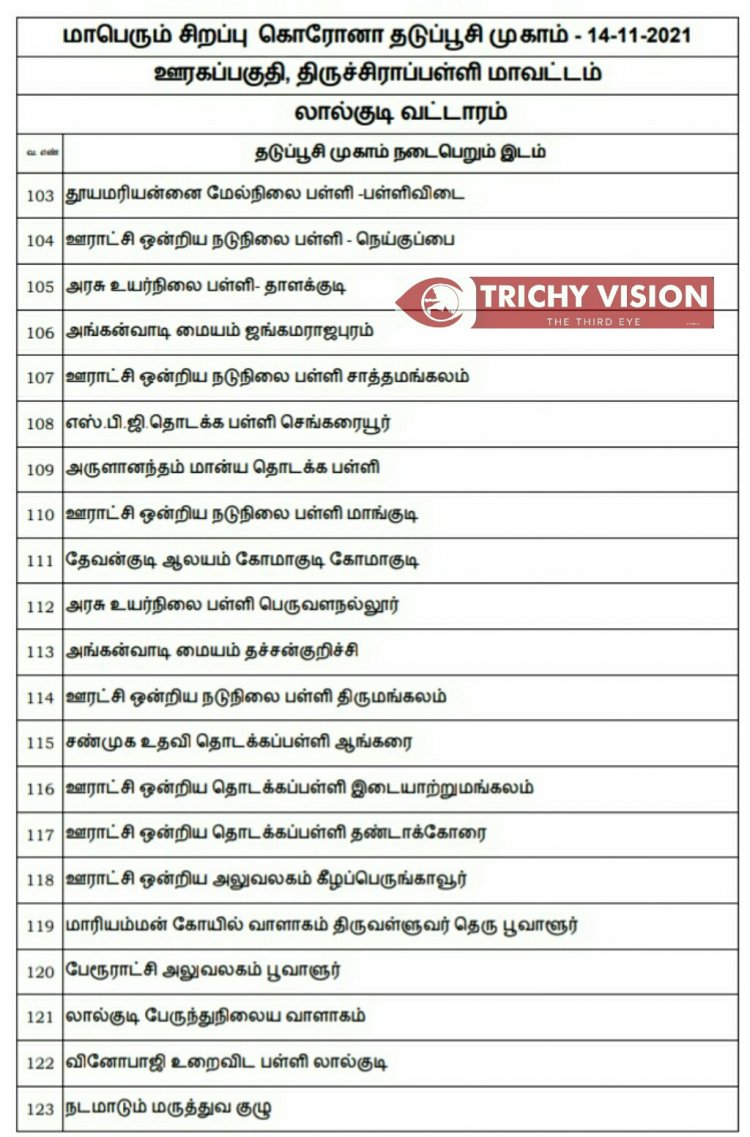 மாபெரும் சிறப்பு கொரோனா தடுப்பூசி முகாம் - 14-11-2021

ஊரகப்பகுதி, திருச்சிராப்பள்ளி மாவட்டம்

லால்குடி வட்டாரம்

| வ. எண் | தடுப்பூசி முகாம் நடைபெறும் இடம் |
|---|---|
| 103 | தூயமரியன்னை மேல்நிலை பள்ளி -பள்ளிவிடை |
| 104 | ஊராட்சி ஒன்றிய நடுநிலை பள்ளி - நெய்குப்பை |
| 105 | அரசு உயர்நிலை பள்ளி- தாளக்குடி |
| 106 | அங்கன்வாடி மையம் ஜங்கமராஜபுரம் |
| 107 | ஊராட்சி ஒன்றிய நடுநிலை பள்ளி சாத்தமங்கலம் |
| 108 | எஸ்.பி.ஜி.தொடக்க பள்ளி செங்கரையூர் |
| 109 | அருளானந்தம் மான்ய தொடக்க பள்ளி |
| 110 | ஊராட்சி ஒன்றிய நடுநிலை பள்ளி மாங்குடி |
| 111 | தேவன்குடி ஆலயம் கோமாகுடி கோமாகுடி |
| 112 | அரசு உயர்நிலை பள்ளி பெருவளநல்லூர் |
| 113 | அங்கன்வாடி மையம் தச்சன்குறிச்சி |
| 114 | ஊரட்சி ஒன்றிய நடுநிலை பள்ளி திருமங்கலம் |
| 115 | சண்முக உதவி தொடக்கப்பள்ளி ஆங்கரை |
| 116 | ஊராட்சி ஒன்றிய தொடக்கப்பள்ளி இடையாற்றுமங்கலம் |
| 117 | ஊராட்சி ஒன்றிய தொடக்கப்பள்ளி தண்டாக்கோரை |
| 118 | ஊராட்சி ஒன்றிய அலுவலகம் கீழப்பெருங்காவூர் |
| 119 | மாரியம்மன் கோயில் வாளாகம் திருவள்ளுவர் தெரு பூவாளூர் |
| 120 | பேரூராட்சி அலுவலகம் பூவாளூர் |
| 121 | லால்குடி பேருந்துநிலைய வாளாகம் |
| 122 | வினோபாஜி உறைவிட பள்ளி லால்குடி |
| 123 | நடமாடும் மருத்துவ குழு |

TRICHY VISION
THE THIRD EYE